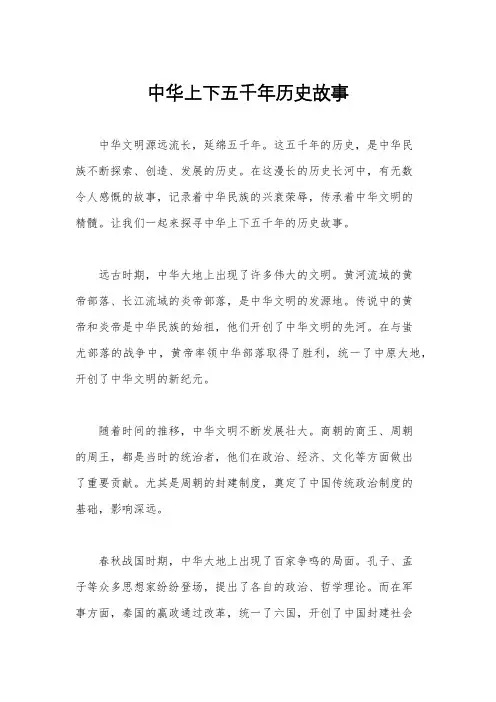 中华上下五千年历史故事

中华文明源远流长，延绵五千年。这五千年的历史，是中华民族不断探索、创造、发展的历史。在这漫长的历史长河中，有无数令人感慨的故事，记录着中华民族的兴衰荣辱，传承着中华文明的精髓。让我们一起来探寻中华上下五千年的历史故事。

远古时期，中华大地上出现了许多伟大的文明。黄河流域的黄帝部落、长江流域的炎帝部落，是中华文明的发源地。传说中的黄帝和炎帝是中华民族的始祖，他们开创了中华文明的先河。在与蚩尤部落的战争中，黄帝率领中华部落取得了胜利，统一了中原大地，开创了中华文明的新纪元。

随着时间的推移，中华文明不断发展壮大。商朝的商王、周朝的周王，都是当时的统治者，他们在政治、经济、文化等方面做出了重要贡献。尤其是周朝的封建制度，奠定了中国传统政治制度的基础，影响深远。

春秋战国时期，中华大地上出现了百家争鸣的局面。孔子、孟子等众多思想家纷纷登场，提出了各自的政治、哲学理论。而在军事方面，秦国的嬴政通过改革，统一了六国，开创了中国封建社会